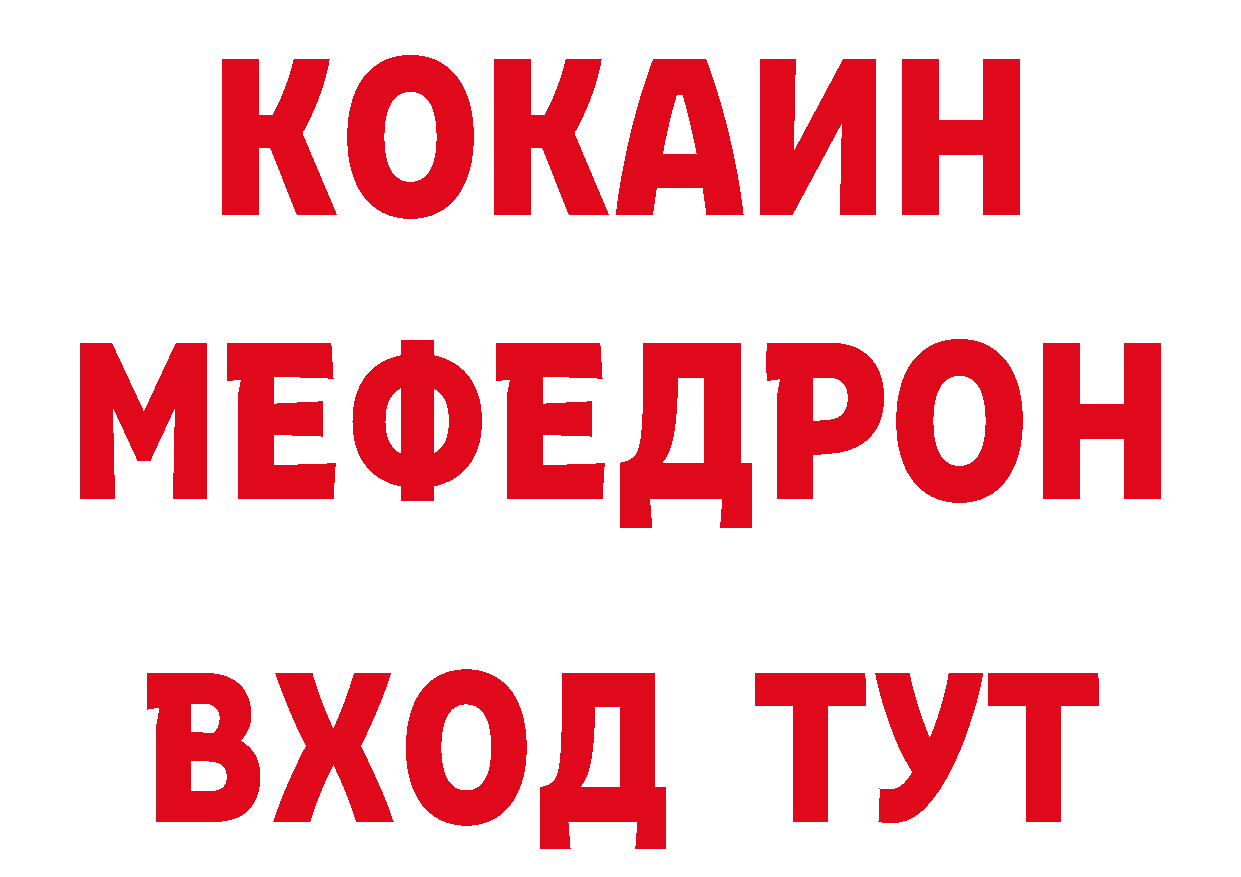 КОКАИН
МЕФЕДРОН
ВХОД ТУТ